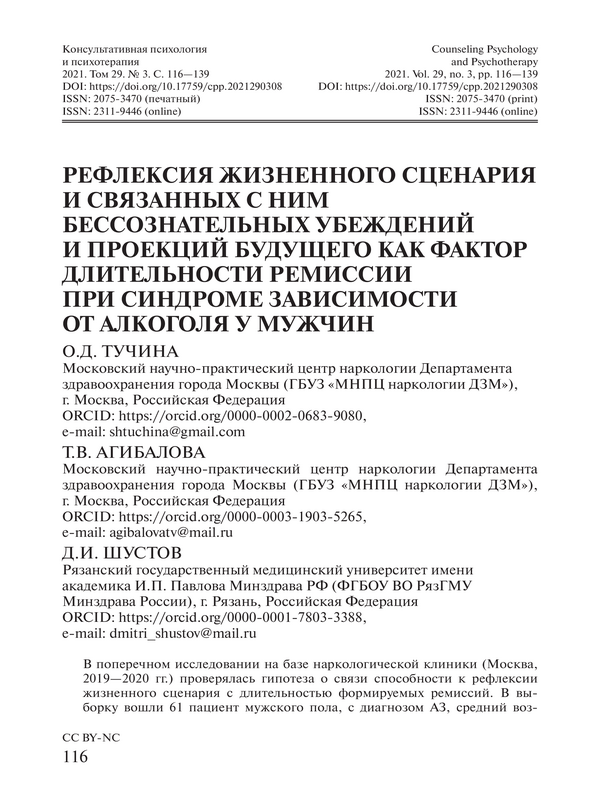 Консультативная психология и психотерапия
2021. Том 29. № 3. С. 116—139
DOI: https://doi.org/10.17759/cpp.2021290308
ISSN: 2075-3470 (печатный)
ISSN: 2311-9446 (online)

Counseling Psychology and Psychotherapy
2021. Vol. 29, no. 3, pp. 116—139
DOI: https://doi.org/10.17759/cpp.2021290308
ISSN: 2075-3470 (print)
ISSN: 2311-9446 (online)

РЕФЛЕКСИЯ ЖИЗНЕННОГО СЦЕНАРИЯ И СВЯЗАННЫХ С НИМ БЕССОЗНАТЕЛЬНЫХ УБЕЖДЕНИЙ И ПРОЕКЦИЙ БУДУЩЕГО КАК ФАКТОР ДЛИТЕЛЬНОСТИ РЕМИССИИ ПРИ СИНДРОМЕ ЗАВИСИМОСТИ ОТ АЛКОГОЛЯ У МУЖЧИН

О.Д. ТУЧИНА
Московский научно-практический центр наркологии Департамента здравоохранения города Москвы (ГБУЗ «МНПЦ наркологии ДЗМ»), г. Москва, Российская Федерация
ORCID: https://orcid.org/0000-0002-0683-9080,
e-mail: shtuchina@gmail.com

Т.В. АГИБАЛОВА
Московский научно-практический центр наркологии Департамента здравоохранения города Москвы (ГБУЗ «МНПЦ наркологии ДЗМ»), г. Москва, Российская Федерация
ORCID: https://orcid.org/0000-0003-1903-5265,
e-mail: agibalovatv@mail.ru

Д.И. ШУСТОВ
Рязанский государственный медицинский университет имени академика И.П. Павлова Минздрава РФ (ФГБОУ ВО РязГМУ Минздрава России), г. Рязань, Российская Федерация
ORCID: https://orcid.org/0000-0001-7803-3388,
e-mail: dmitri_shustov@mail.ru

В поперечном исследовании на базе наркологической клиники (Москва, 2019—2020 гг.) проверялась гипотеза о связи способности к рефлексии жизненного сценария с длительностью формируемых ремиссий. В выборку вошли 61 пациент мужского пола, с диагнозом АЗ, средний воз-

CC BY-NC
116